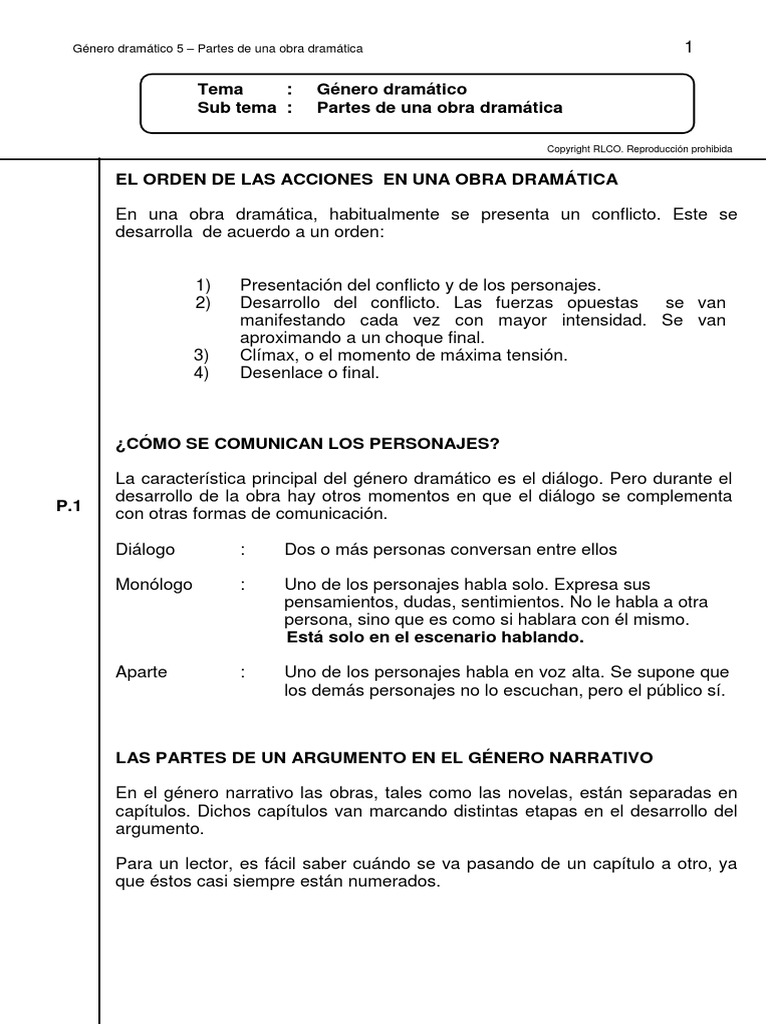 Género dramático 5 – Partes de una obra dramática

1

Tema : Género dramático
Sub tema : Partes de una obra dramática

Copyright RLCO. Reproducción prohibida

EL ORDEN DE LAS ACCIONES EN UNA OBRA DRAMÁTICA

En una obra dramática, habitualmente se presenta un conflicto. Este se desarrolla de acuerdo a un orden:

1) Presentación del conflicto y de los personajes.
2) Desarrollo del conflicto. Las fuerzas opuestas se van manifestando cada vez con mayor intensidad. Se van aproximando a un choque final.
3) Clímax, o el momento de máxima tensión.
4) Desenlace o final.

¿CÓMO SE COMUNICAN LOS PERSONAJES?

P.1

La característica principal del género dramático es el diálogo. Pero durante el desarrollo de la obra hay otros momentos en que el diálogo se complementa con otras formas de comunicación.

Diálogo : Dos o más personas conversan entre ellos

Monólogo : Uno de los personajes habla solo. Expresa sus pensamientos, dudas, sentimientos. No le habla a otra persona, sino que es como si hablara con él mismo. Está solo en el escenario hablando.

Aparte : Uno de los personajes habla en voz alta. Se supone que los demás personajes no lo escuchan, pero el público sí.

LAS PARTES DE UN ARGUMENTO EN EL GÉNERO NARRATIVO

En el género narrativo las obras, tales como las novelas, están separadas en capítulos. Dichos capítulos van marcando distintas etapas en el desarrollo del argumento.

Para un lector, es fácil saber cuándo se va pasando de un capítulo a otro, ya que éstos casi siempre están numerados.